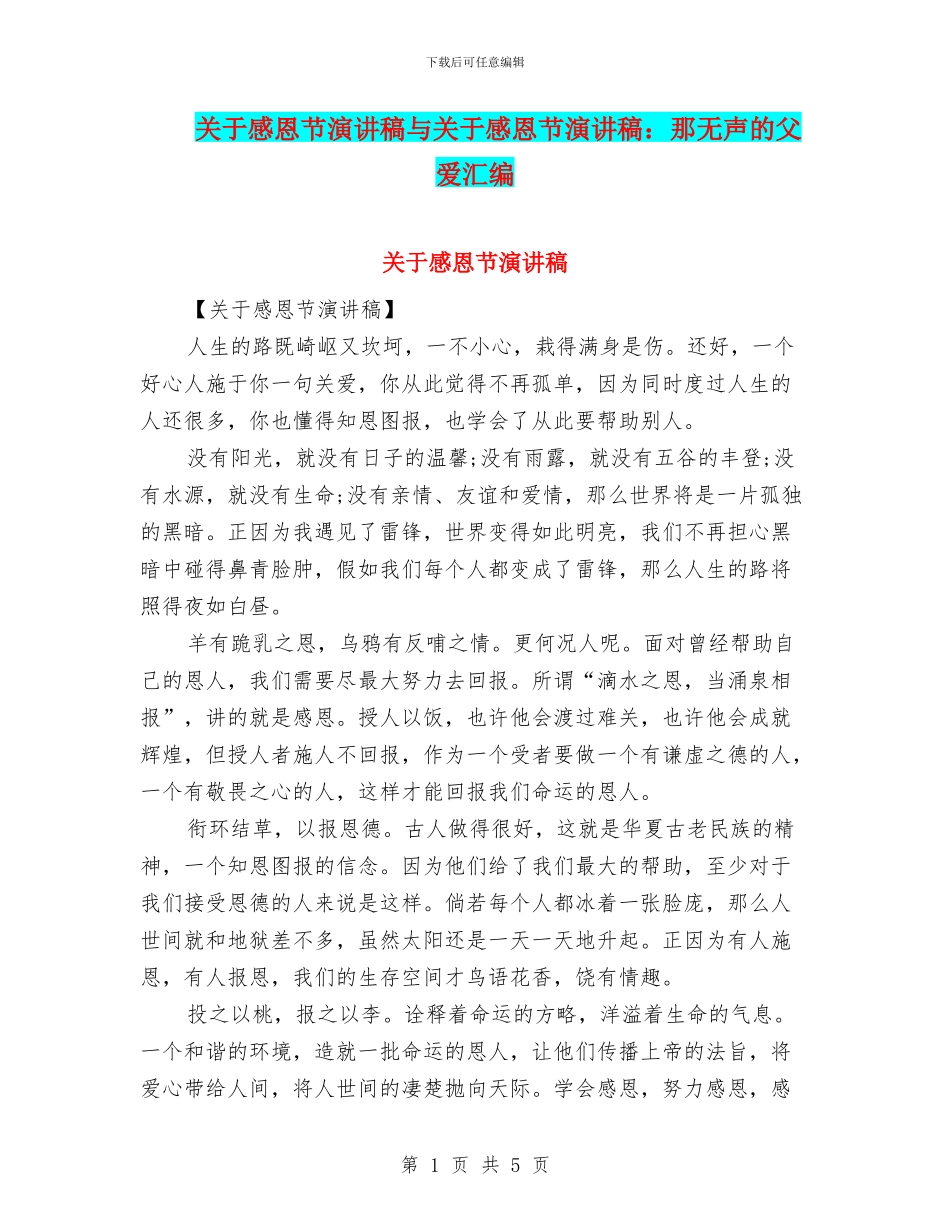 下载后可任意编辑

关于感恩节演讲稿与关于感恩节演讲稿：那无声的父爱汇编

关于感恩节演讲稿

【关于感恩节演讲稿】

人生的路既崎岖又坎坷，一不小心，栽得满身是伤。还好，一个好心人施于你一句关爱，你从此觉得不再孤单，因为同时度过人生的人还很多，你也懂得知恩图报，也学会了从此要帮助别人。

没有阳光，就没有日子的温馨;没有雨露，就没有五谷的丰登;没有水源，就没有生命;没有亲情、友谊和爱情，那么世界将是一片孤独的黑暗。正因为我遇见了雷锋，世界变得如此明亮，我们不再担心黑暗中碰得鼻青脸肿，假如我们每个人都变成了雷锋，那么人生的路将照得夜如白昼。

羊有跪乳之恩，乌鸦有反哺之情。更何况人呢。面对曾经帮助自己的恩人，我们需要尽最大努力去回报。所谓“滴水之恩，当涌泉相报”，讲的就是感恩。授人以饭，也许他会渡过难关，也许他会成就辉煌，但授人者施人不回报，作为一个受者要做一个有谦虚之德的人，一个有敬畏之心的人，这样才能回报我们命运的恩人。

衔环结草，以报恩德。古人做得很好，这就是华夏古老民族的精神，一个知恩图报的信念。因为他们给了我们最大的帮助，至少对于我们接受恩德的人来说是这样。倘若每个人都冰着一张脸庞，那么人世间就和地狱差不多，虽然太阳还是一天一天地升起。正因为有人施恩，有人报恩，我们的生存空间才鸟语花香，饶有情趣。

投之以桃，报之以李。诠释着命运的方略，洋溢着生命的气息。一个和谐的环境，造就一批命运的恩人，让他们传播上帝的法旨，将爱心带给人间，将人世间的凄楚抛向天际。学会感恩，努力感恩，感

第 1 页 共 5 页